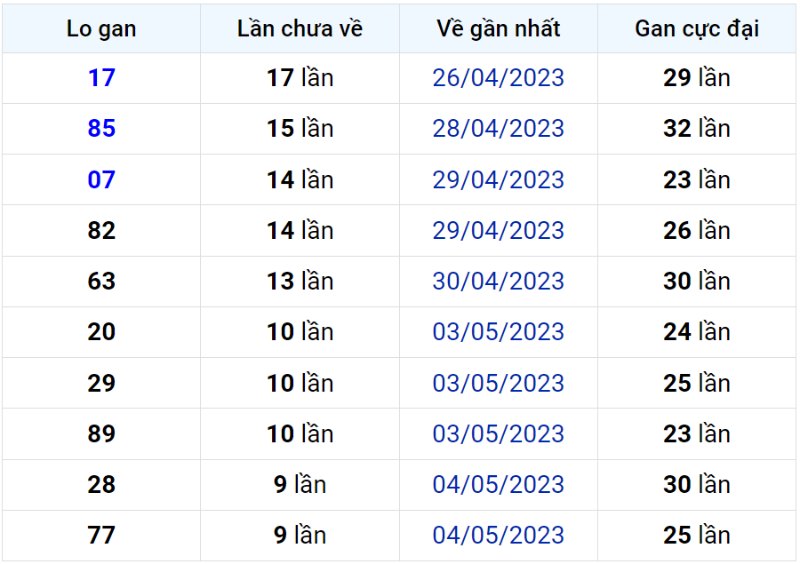 | Lo gan | Lần chưa về | Về gần nhất | Gan cực đại |
|---|---|---|---|
| 17 | 17 lần | 26/04/2023 | 29 lần |
| 85 | 15 lần | 28/04/2023 | 32 lần |
| 07 | 14 lần | 29/04/2023 | 23 lần |
| 82 | 14 lần | 29/04/2023 | 26 lần |
| 63 | 13 lần | 30/04/2023 | 30 lần |
| 20 | 10 lần | 03/05/2023 | 24 lần |
| 29 | 10 lần | 03/05/2023 | 25 lần |
| 89 | 10 lần | 03/05/2023 | 23 lần |
| 28 | 9 lần | 04/05/2023 | 30 lần |
| 77 | 9 lần | 04/05/2023 | 25 lần |